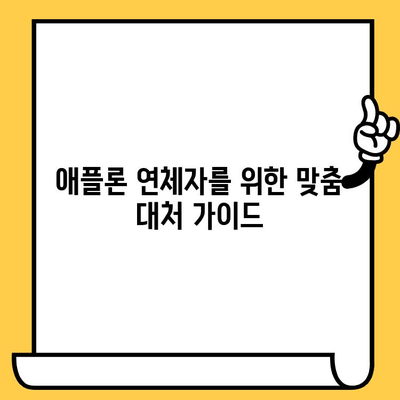 애플론 연체자를 위한 맞춤 대처 가이드